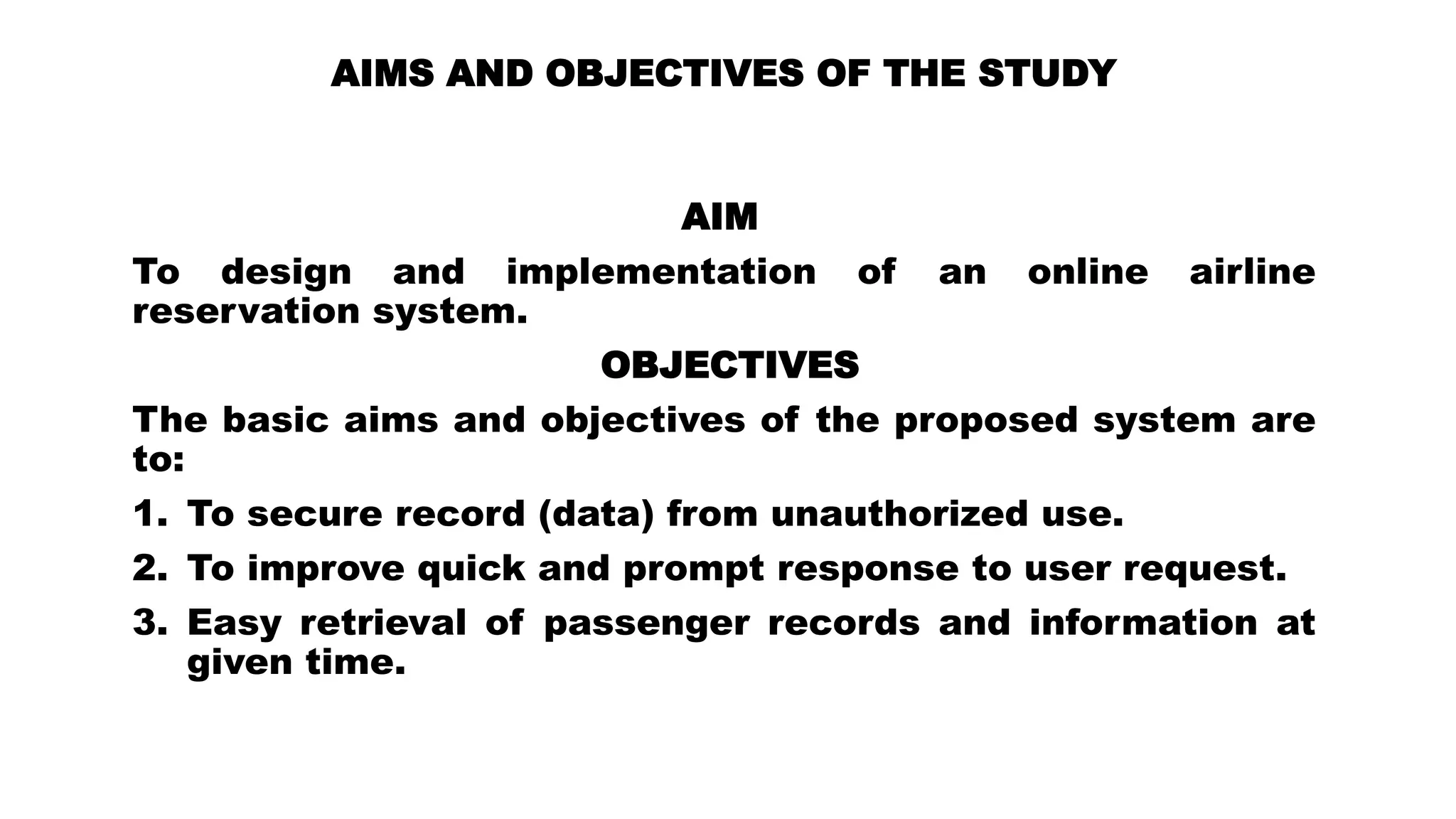 AIMS AND OBJECTIVES OF THE STUDY

AIM

To design and implementation of an online airline reservation system.

OBJECTIVES

The basic aims and objectives of the proposed system are to:

1. To secure record (data) from unauthorized use.

2. To improve quick and prompt response to user request.

3. Easy retrieval of passenger records and information at given time.